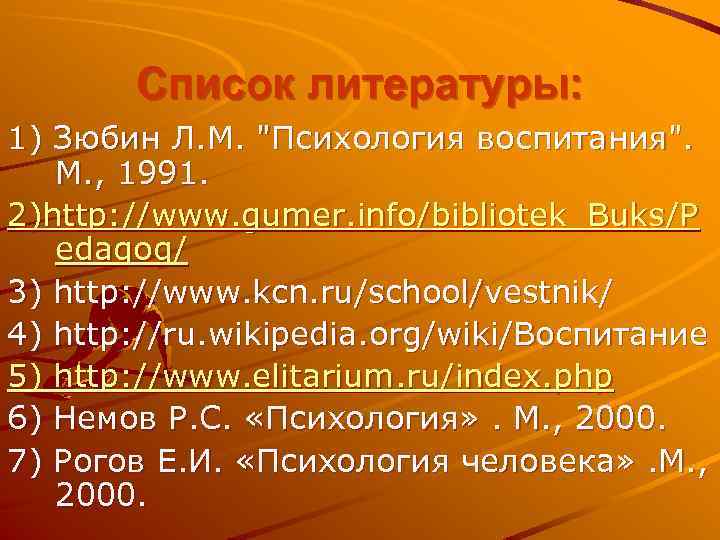 Список литературы:

1) Зюбин Л.М. "Психология воспитания". М., 1991.

2)http://www.gumer.info/bibliotek_Buks/Pedagog/

3) http://www.kcn.ru/school/vestnik/

4) http://ru.wikipedia.org/wiki/Воспитание

5) http://www.elitarium.ru/index.php

6) Немов Р.С. «Психология» . М., 2000.

7) Рогов Е.И. «Психология человека» .М., 2000.